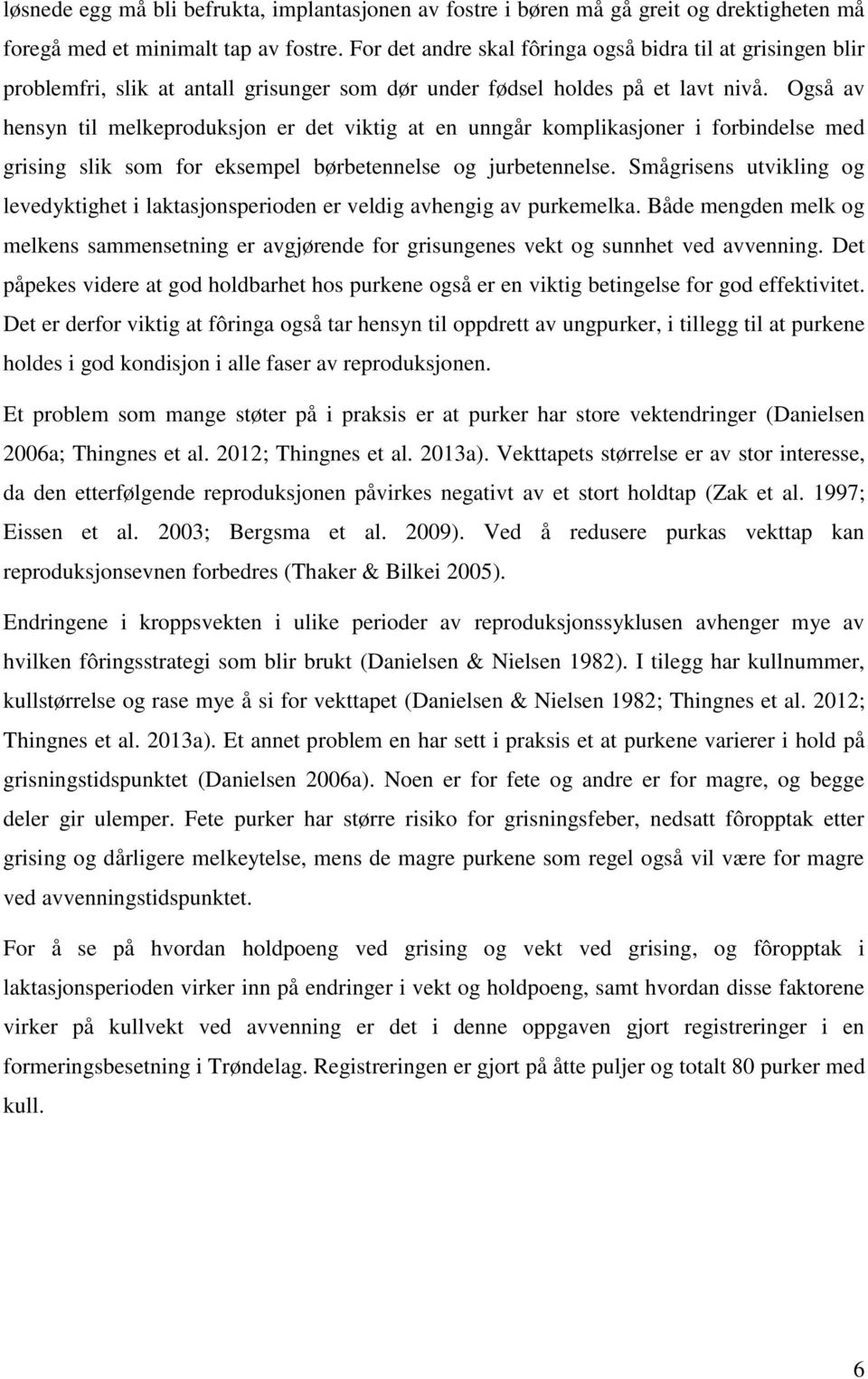 løsnede egg må bli befrukta, implantasjonen av fostre i børen må gå greit og drektigheten må foregå med et minimalt tap av fostre. For det andre skal fôringa også bidra til at grisingen blir problemfri, slik at antall grisunger som dør under fødsel holdes på et lavt nivå. Også av hensyn til melkeproduksjon er det viktig at en unngår komplikasjoner i forbindelse med grising slik som for eksempel børbetennelse og jurbetennelse. Smågrisens utvikling og levedyktighet i laktasjonsperioden er veldig avhengig av purkemelka. Både mengden melk og melkens sammensetning er avgjørende for grisungenes vekt og sunnhet ved avvenning. Det påpekes videre at god holdbarhet hos purkene også er en viktig betingelse for god effektivitet. Det er derfor viktig at fôringa også tar hensyn til oppdrett av ungpurker, i tillegg til at purkene holdes i god kondisjon i alle faser av reproduksjonen.

Et problem som mange støter på i praksis er at purker har store vektendringer (Danielsen 2006a; Thingnes et al. 2012; Thingnes et al. 2013a). Vekttapets størrelse er av stor interesse, da den etterfølgende reproduksjonen påvirkes negativt av et stort holdtap (Zak et al. 1997; Eissen et al. 2003; Bergsma et al. 2009). Ved å redusere purkas vekttap kan reproduksjonsevnen forbedres (Thaker & Bilkei 2005).

Endringene i kroppsvekten i ulike perioder av reproduksjonssyklusen avhenger mye av hvilken fôringsstrategi som blir brukt (Danielsen & Nielsen 1982). I tilegg har kullnummer, kullstørrelse og rase mye å si for vekttapet (Danielsen & Nielsen 1982; Thingnes et al. 2012; Thingnes et al. 2013a). Et annet problem en har sett i praksis et at purkene varierer i hold på grisningstidspunktet (Danielsen 2006a). Noen er for fete og andre er for magre, og begge deler gir ulemper. Fete purker har større risiko for grisningsfeber, nedsatt fôropptak etter grising og dårligere melkeytelse, mens de magre purkene som regel også vil være for magre ved avvenningstidspunktet.

For å se på hvordan holdpoeng ved grising og vekt ved grising, og fôropptak i laktasjonsperioden virker inn på endringer i vekt og holdpoeng, samt hvordan disse faktorene virker på kullvekt ved avvenning er det i denne oppgaven gjort registreringer i en formeringsbesetning i Trøndelag. Registreringen er gjort på åtte puljer og totalt 80 purker med kull.

6